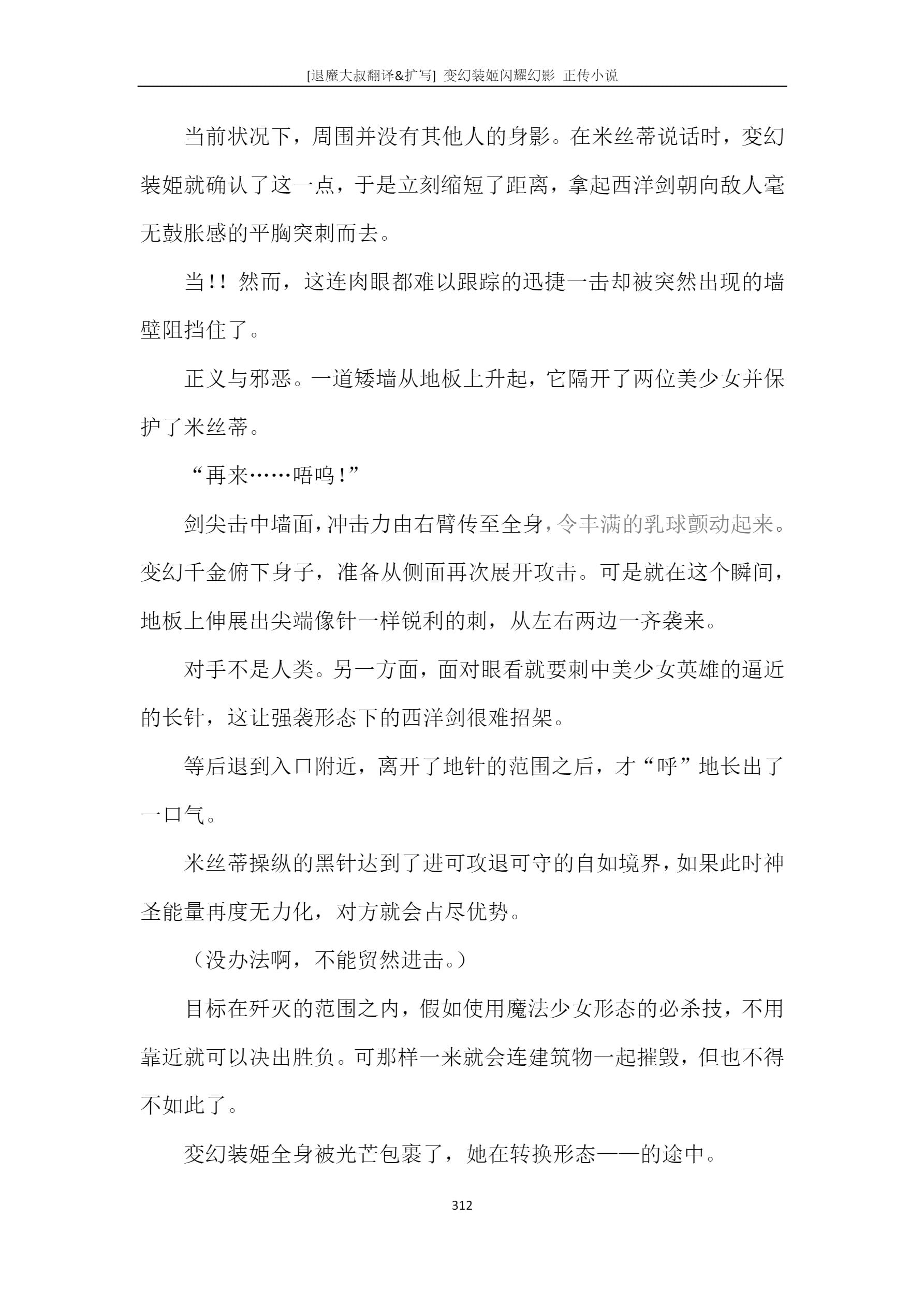 [退魔大叔翻译&扩写] 变幻装姬闪耀幻影 正传小说

当前状况下，周围并没有其他人的身影。在米丝蒂说话时，变幻装姬就确认了这一点，于是立刻缩短了距离，拿起西洋剑朝向敌人毫无鼓胀感的平胸突刺而去。

当!! 然而，这连肉眼都难以跟踪的迅捷一击却被突然出现的墙壁阻挡住了。

正义与邪恶。一道矮墙从地板上升起，它隔开了两位美少女并保护了米丝蒂。

“再来……唔呜!”

剑尖击中墙面，冲击力由右臂传至全身，令丰满的乳球颤动起来。变幻千金俯下身子，准备从侧面再次展开攻击。可是就在这个瞬间，地板上伸展出尖端像针一样锐利的刺，从左右两边一齐袭来。

对手不是人类。另一方面，面对眼看就要刺中美少女英雄的逼近的长针，这让强袭形态下的西洋剑很难招架。

等后退到入口附近，离开了地针的范围之后，才“呼”地长出了一口气。

米丝蒂操纵的黑针达到了进可攻退可守的自如境界，如果此时神圣能量再度无力化，对方就会占尽优势。

（没办法啊，不能贸然进击。）

目标在歼灭的范围之内，假如使用魔法少女形态的必杀技，不用靠近就可以决出胜负。可那样一来就会连建筑物一起摧毁，但也不得不如此了。

变幻装姬全身被光芒包裹了，她在转换形态——的途中。

312